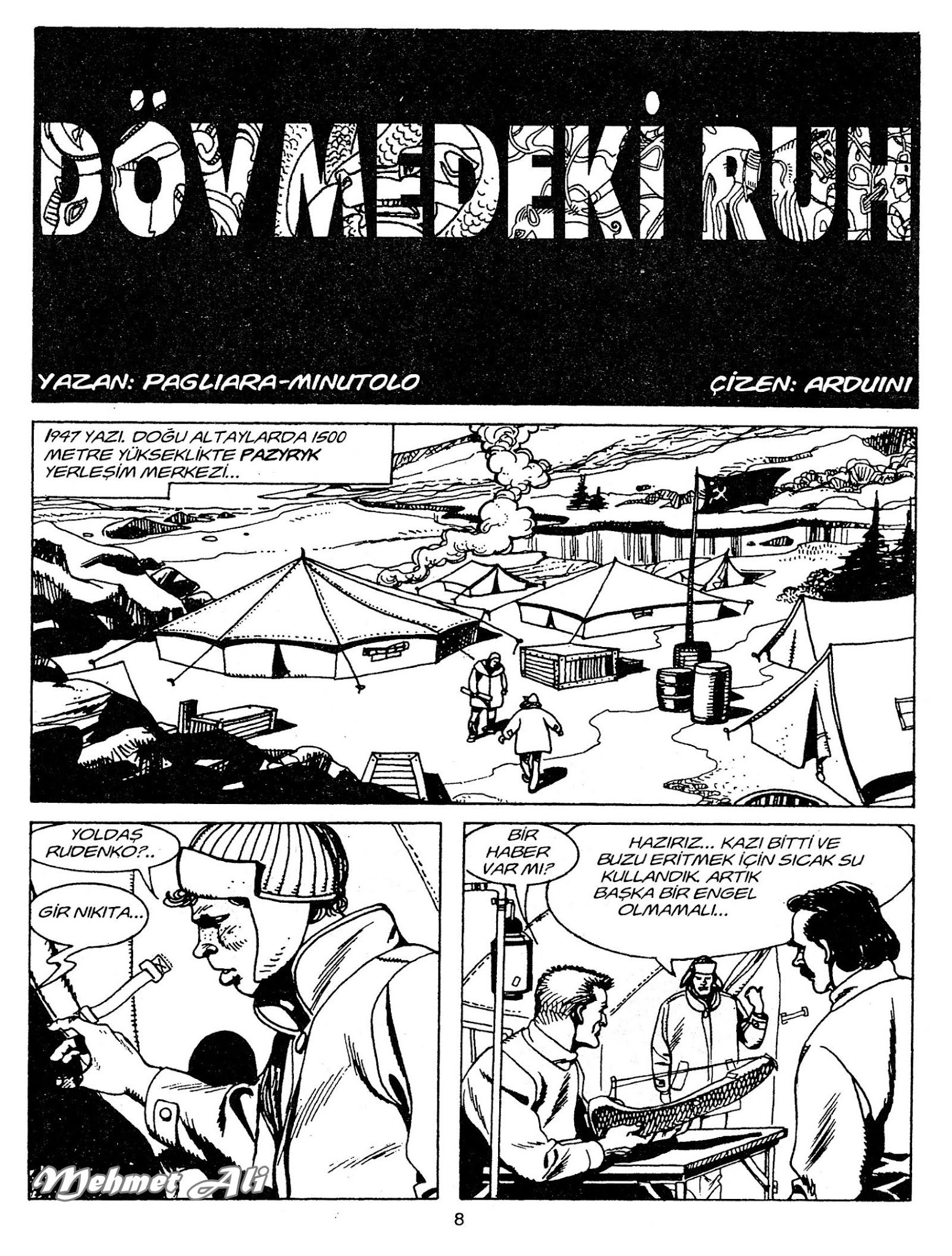 DÖVMEDEKİ RUH

YAZAN: PAGLIARA-MINUTOLO

ÇİZEN: ARDUINI

1947 YAZI. DOĞU ALTAYLARDA 1500 METRE YÜKSEKLİKTE PAZYRYK YERLEŞİM MERKEZİ...

YOLDAŞ RUDENKO?..

GİR NIKITA...

BİR HABER VAR MI?

HAZIRIZ... KAZI BİTTİ VE BUZU ERİTMEK İÇİN SICAK SU KULLANDIK. ARTIK BAŞKA BİR ENGEL OLMAMALI...

Mehmet Ali

8